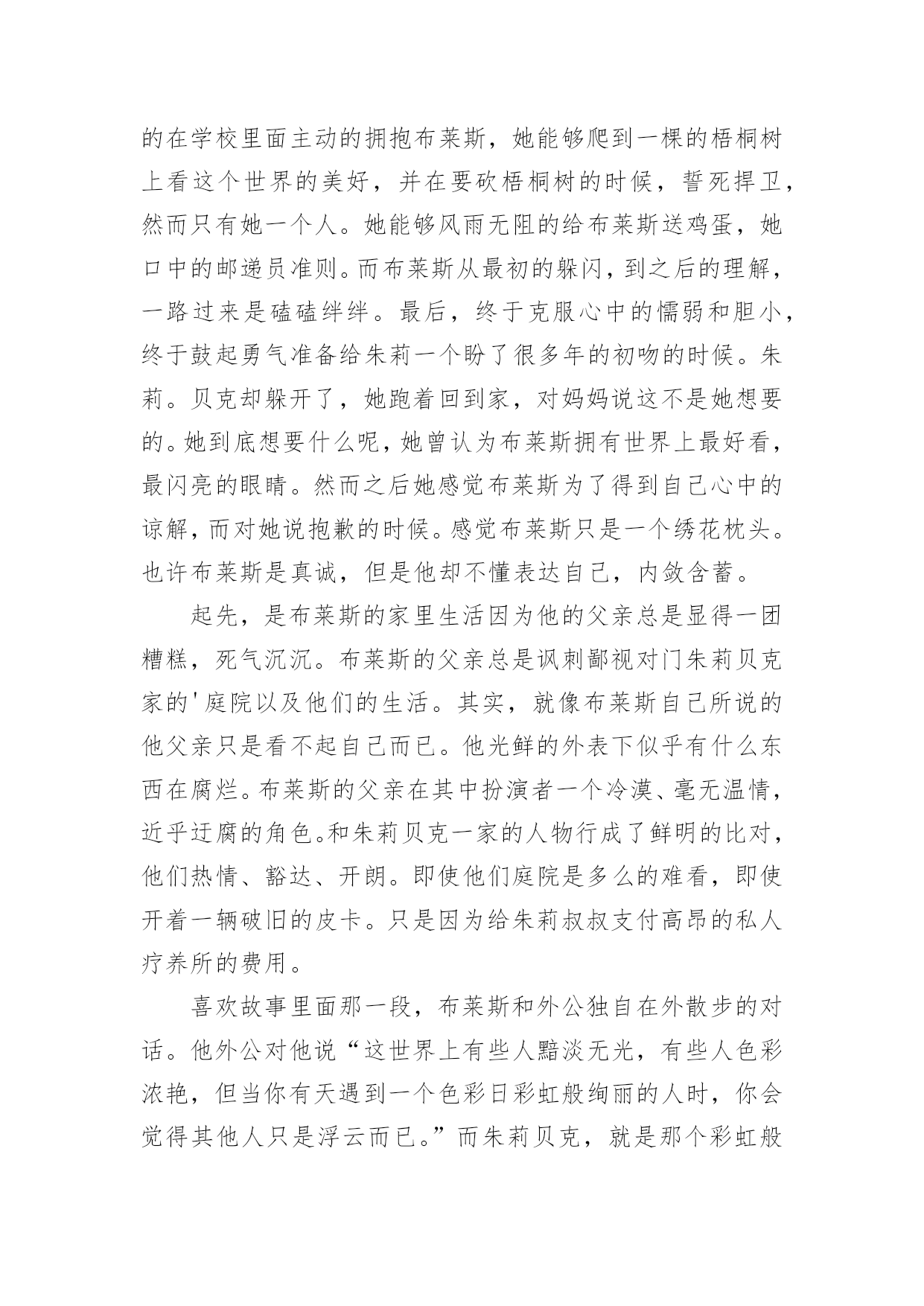 的在学校里面主动的拥抱布莱斯，她能够爬到一棵的梧桐树上看这个世界的美好，并在要砍梧桐树的时候，誓死捍卫，然而只有她一个人。她能够风雨无阻的给布莱斯送鸡蛋，她口中的邮递员准则。而布莱斯从最初的躲闪，到之后的理解，一路过来是磕磕绊绊。最后，终于克服心中的懦弱和胆小，终于鼓起勇气准备给朱莉一个盼了很多年的初吻的时候。朱莉。贝克却躲开了，她跑着回到家，对妈妈说这不是她想要的。她到底想要什么呢，她曾认为布莱斯拥有世界上最好看，最闪亮的眼睛。然而之后她感觉布莱斯为了得到自己心中的谅解，而对她说抱歉的时候。感觉布莱斯只是一个绣花枕头。也许布莱斯是真诚，但是他却不懂表达自己，内敛含蓄。

起先，是布莱斯的家里生活因为他的父亲总是显得一团糟糕，死气沉沉。布莱斯的父亲总是讽刺鄙视对门朱莉贝克家的'庭院以及他们的生活。其实，就像布莱斯自己所说的他父亲只是看不起自己而已。他光鲜的外表下似乎有什么东西在腐烂。布莱斯的父亲在其中扮演者一个冷漠、毫无温情，近乎迂腐的角色。和朱莉贝克一家的人物行成了鲜明的比对，他们热情、豁达、开朗。即使他们庭院是多么的难看，即使开着一辆破旧的皮卡。只是因为给朱莉叔叔支付高昂的私人疗养所的费用。

喜欢故事里面那一段，布莱斯和外公独自在外散步的对话。他外公对他说“这世界上有些人黯淡无光，有些人色彩浓艳，但当你有天遇到一个色彩日彩虹般绚丽的人时，你会觉得其他人只是浮云而已。”而朱莉贝克，就是那个彩虹般